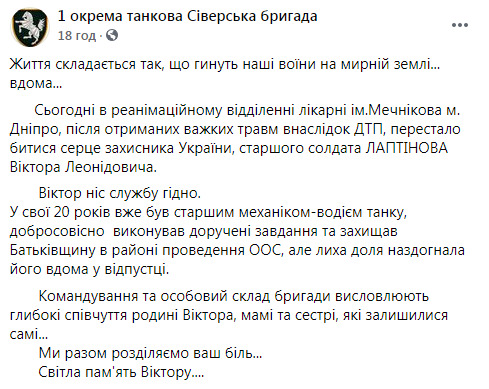 1 окрема танкова Сіверська бригада
18 год · 

Життя складається так, що гинуть наші воїни на мирній землі... вдома...

Сьогодні в реанімаційному відділенні лікарні ім.Мечнікова м. Дніпро, після отриманих важких травм внаслідок ДТП, перестало битися серце захисника України, старшого солдата ЛАПТІНОВА Віктора Леонідовича.

Віктор ніс службу гідно.
У свої 20 років вже був старшим механіком-водієм танку, добросовісно виконував доручені завдання та захищав Батьківщину в районі проведення ООС, але лиха доля наздогнала його вдома у відпустці.

Командування та особовий склад бригади висловлюють глибокі співчуття родині Віктора, мамі та сестрі, які залишилися самі...
Ми разом розділяємо ваш біль...
Світла пам'ять Віктору....